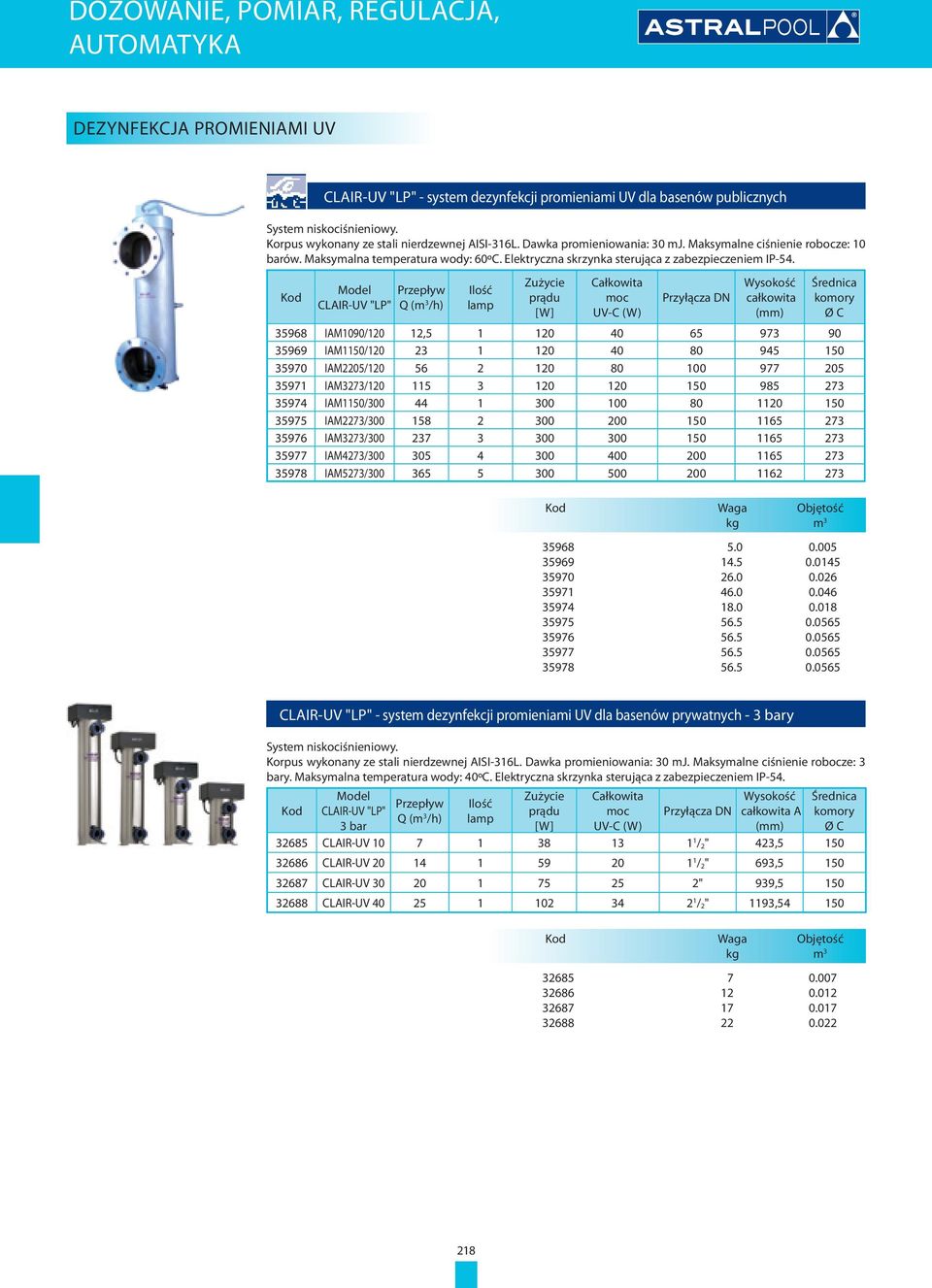 DOZOWANIE, POMIAR, REGULACJA, AUTOMATYKA

ASTRALPOOL

DEZYNFEKCJA PROMIENIAMI UV

CLAIR-UV "LP" - system dezynfekcji promieniami UV dla basenów publicznych

System niskociśnieniowy.
Korpus wykonany ze stali nierdzewnej AISI-316L. Dawka promieniowania: 30 mJ. Maksymalne ciśnienie robocze: 10 barów. Maksymalna temperatura wody: 60ºC. Elektryczna skrzynka sterująca z zabezpieczeniem IP-54.

| Kod | Model CLAIR-UV "LP" | Przepływ Q ($m^3$/h) | Ilość lamp | Zużycie prądu [W] | Całkowita moc UV-C (W) | Przyłącza DN | Wysokość całkowita (mm) | Średnica komory Ø C |
|---|---|---|---|---|---|---|---|---|
| 35968 | IAM1090/120 | 12,5 | 1 | 120 | 40 | 65 | 973 | 90 |
| 35969 | IAM1150/120 | 23 | 1 | 120 | 40 | 80 | 945 | 150 |
| 35970 | IAM2205/120 | 56 | 2 | 120 | 80 | 100 | 977 | 205 |
| 35971 | IAM3273/120 | 115 | 3 | 120 | 120 | 150 | 985 | 273 |
| 35974 | IAM1150/300 | 44 | 1 | 300 | 100 | 80 | 1120 | 150 |
| 35975 | IAM2273/300 | 158 | 2 | 300 | 200 | 150 | 1165 | 273 |
| 35976 | IAM3273/300 | 237 | 3 | 300 | 300 | 150 | 1165 | 273 |
| 35977 | IAM4273/300 | 305 | 4 | 300 | 400 | 200 | 1165 | 273 |
| 35978 | IAM5273/300 | 365 | 5 | 300 | 500 | 200 | 1162 | 273 |

| Kod | Waga kg | Objętość $m^3$ |
|---|---|---|
| 35968 | 5.0 | 0.005 |
| 35969 | 14.5 | 0.0145 |
| 35970 | 26.0 | 0.026 |
| 35971 | 46.0 | 0.046 |
| 35974 | 18.0 | 0.018 |
| 35975 | 56.5 | 0.0565 |
| 35976 | 56.5 | 0.0565 |
| 35977 | 56.5 | 0.0565 |
| 35978 | 56.5 | 0.0565 |

CLAIR-UV "LP" - system dezynfekcji promieniami UV dla basenów prywatnych - 3 bary

System niskociśnieniowy.
Korpus wykonany ze stali nierdzewnej AISI-316L. Dawka promieniowania: 30 mJ. Maksymalne ciśnienie robocze: 3 bary. Maksymalna temperatura wody: 40ºC. Elektryczna skrzynka sterująca z zabezpieczeniem IP-54.

| Kod | Model CLAIR-UV "LP" 3 bar | Przepływ Q ($m^3$/h) | Ilość lamp | Zużycie prądu [W] | Całkowita moc UV-C (W) | Przyłącza DN | Wysokość całkowita A (mm) | Średnica komory Ø C |
|---|---|---|---|---|---|---|---|---|
| 32685 | CLAIR-UV 10 | 7 | 1 | 38 | 13 | $1^1/_2$" | 423,5 | 150 |
| 32686 | CLAIR-UV 20 | 14 | 1 | 59 | 20 | $1^1/_2$" | 693,5 | 150 |
| 32687 | CLAIR-UV 30 | 20 | 1 | 75 | 25 | 2" | 939,5 | 150 |
| 32688 | CLAIR-UV 40 | 25 | 1 | 102 | 34 | $2^1/_2$" | 1193,54 | 150 |

| Kod | Waga kg | Objętość $m^3$ |
|---|---|---|
| 32685 | 7 | 0.007 |
| 32686 | 12 | 0.012 |
| 32687 | 17 | 0.017 |
| 32688 | 22 | 0.022 |

218